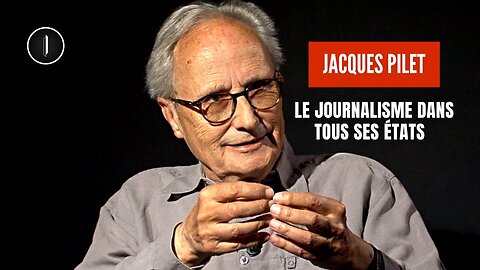 JACQUES PILET

LE JOURNALISME DANS TOUS SES ÉTATS